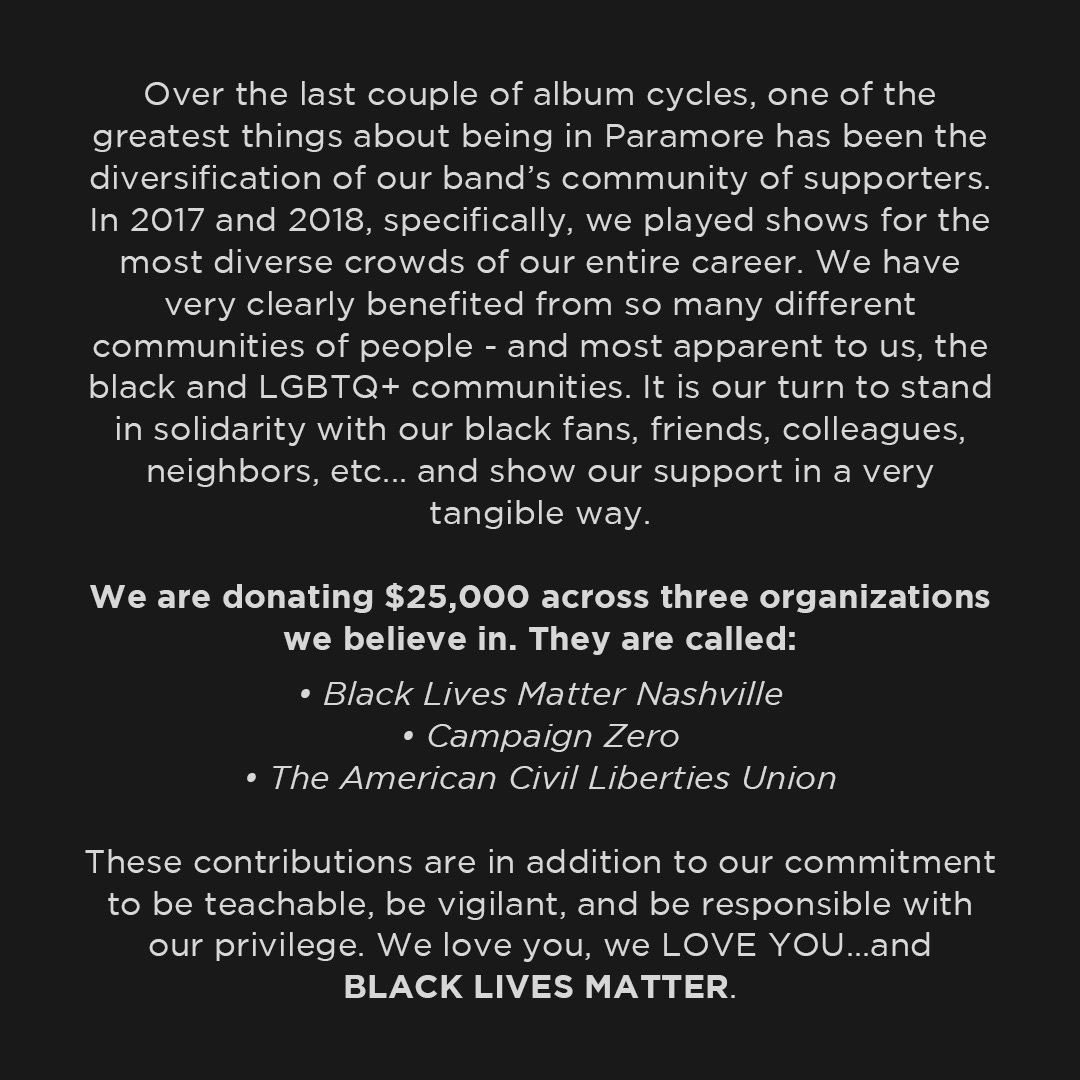 Over the last couple of album cycles, one of the greatest things about being in Paramore has been the diversification of our band's community of supporters. In 2017 and 2018, specifically, we played shows for the most diverse crowds of our entire career. We have very clearly benefited from so many different communities of people - and most apparent to us, the black and LGBTQ+ communities. It is our turn to stand in solidarity with our black fans, friends, colleagues, neighbors, etc... and show our support in a very tangible way.

We are donating $25,000 across three organizations we believe in. They are called:

• Black Lives Matter Nashville
• Campaign Zero
• The American Civil Liberties Union

These contributions are in addition to our commitment to be teachable, be vigilant, and be responsible with our privilege. We love you, we LOVE YOU...and BLACK LIVES MATTER.